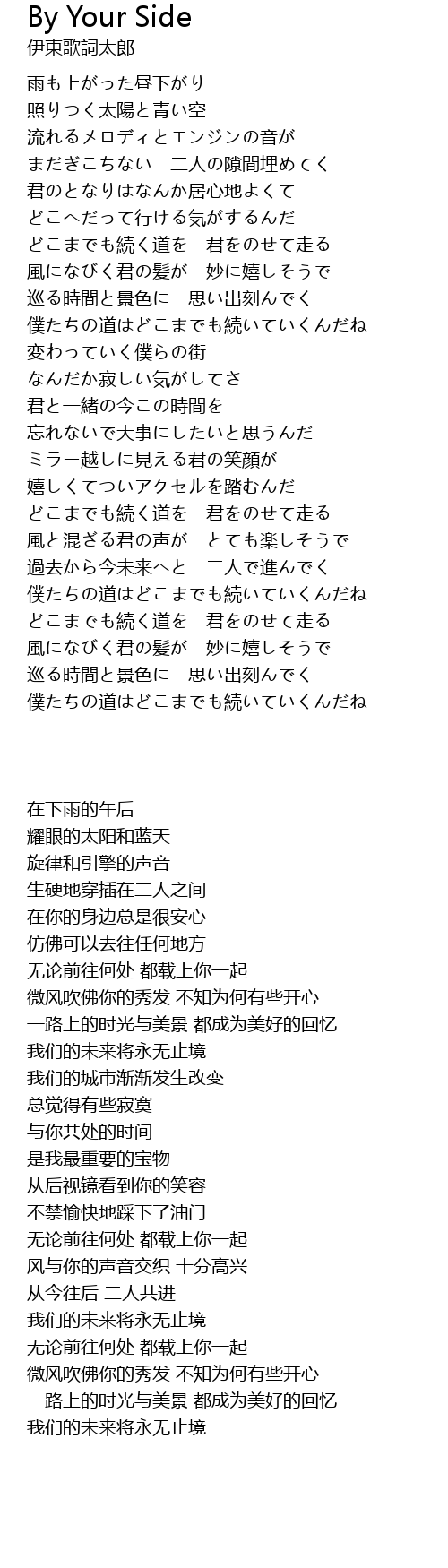 By Your Side
伊東歌詞太郎

雨も上がった昼下がり
照りつく太陽と青い空
流れるメロディとエンジンの音が
まだぎこちない　二人の隙間埋めてく
君のとなりはなんか居心地よくて
どこへだって行ける気がするんだ
どこまでも続く道を　君をのせて走る
風になびく君の髪が　妙に嬉しそうで
巡る時間と景色に　思い出刻んでく
僕たちの道はどこまでも続いていくんだね
変わっていく僕らの街
なんだか寂しい気がしてさ
君と一緒の今この時間を
忘れないで大事にしたいと思うんだ
ミラー越しに見える君の笑顔が
嬉しくてついアクセルを踏むんだ
どこまでも続く道を　君をのせて走る
風と混ざる君の声が　とても楽しそうで
過去から今未来へと　二人で進んでく
僕たちの道はどこまでも続いていくんだね
どこまでも続く道を　君をのせて走る
風になびく君の髪が　妙に嬉しそうで
巡る時間と景色に　思い出刻んでく
僕たちの道はどこまでも続いていくんだね

在下雨的午后
耀眼的太阳和蓝天
旋律和引擎的声音
生硬地穿插在二人之间
在你的身边总是很安心
仿佛可以去往任何地方
无论前往何处 都载上你一起
微风吹佛你的秀发 不知为何有些开心
一路上的时光与美景 都成为美好的回忆
我们的未来将永无止境
我们的城市渐渐发生改变
总觉得有些寂寞
与你共处的时间
是我最重要的宝物
从后视镜看到你的笑容
不禁愉快地踩下了油门
无论前往何处 都载上你一起
风与你的声音交织 十分高兴
从今往后 二人共进
我们的未来将永无止境
无论前往何处 都载上你一起
微风吹佛你的秀发 不知为何有些开心
一路上的时光与美景 都成为美好的回忆
我们的未来将永无止境